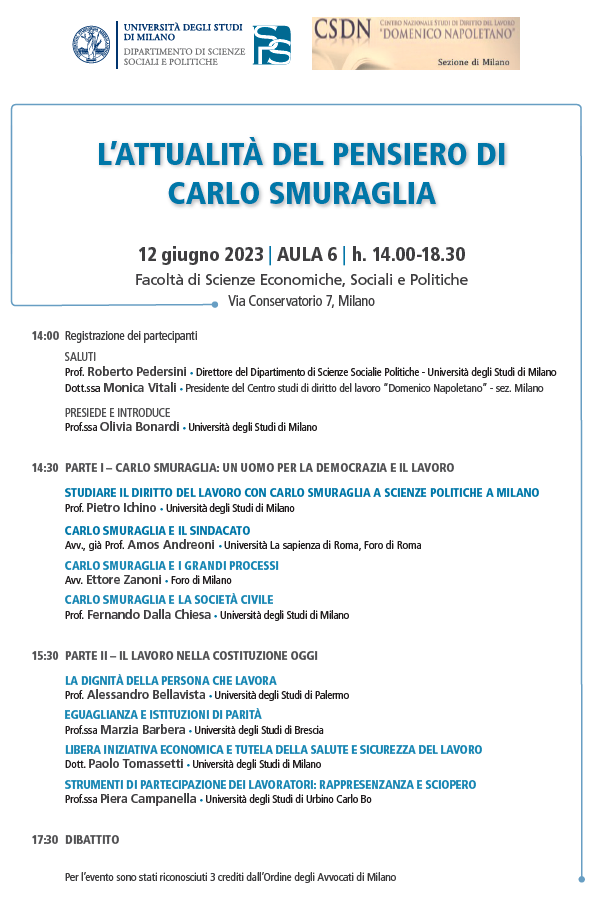 UNIVERSITÀ DEGLI STUDI DI MILANO
DIPARTIMENTO DI SCIENZE SOCIALI E POLITICHE

SPS

CSDN CENTRO NAZIONALE STUDI DI DIRITTO DEL LAVORO "DOMENICO NAPOLETANO"
Sezione di Milano

L'ATTUALITÀ DEL PENSIERO DI CARLO SMURAGLIA

12 giugno 2023 | AULA 6 | h. 14.00-18.30
Facoltà di Scienze Economiche, Sociali e Politiche
Via Conservatorio 7, Milano

14:00 Registrazione dei partecipanti

SALUTI
Prof. Roberto Pedersini • Direttore del Dipartimento di Scienze Socialie Politiche - Università degli Studi di Milano
Dott.ssa Monica Vitali • Presidente del Centro studi di diritto del lavoro "Domenico Napoletano" - sez. Milano

PRESIEDE E INTRODUCE
Prof.ssa Olivia Bonardi • Università degli Studi di Milano

14:30 PARTE I – CARLO SMURAGLIA: UN UOMO PER LA DEMOCRAZIA E IL LAVORO

STUDIARE IL DIRITTO DEL LAVORO CON CARLO SMURAGLIA A SCIENZE POLITICHE A MILANO
Prof. Pietro Ichino • Università degli Studi di Milano

CARLO SMURAGLIA E IL SINDACATO
Avv., già Prof. Amos Andreoni • Università La sapienza di Roma, Foro di Roma

CARLO SMURAGLIA E I GRANDI PROCESSI
Avv. Ettore Zanoni • Foro di Milano

CARLO SMURAGLIA E LA SOCIETÀ CIVILE
Prof. Fernando Dalla Chiesa • Università degli Studi di Milano

15:30 PARTE II – IL LAVORO NELLA COSTITUZIONE OGGI

LA DIGNITÀ DELLA PERSONA CHE LAVORA
Prof. Alessandro Bellavista • Università degli Studi di Palermo

EGUAGLIANZA E ISTITUZIONI DI PARITÀ
Prof.ssa Marzia Barbera • Università degli Studi di Brescia

LIBERA INIZIATIVA ECONOMICA E TUTELA DELLA SALUTE E SICUREZZA DEL LAVORO
Dott. Paolo Tomassetti • Università degli Studi di Milano

STRUMENTI DI PARTECIPAZIONE DEI LAVORATORI: RAPPRESENZANZA E SCIOPERO
Prof.ssa Piera Campanella • Università degli Studi di Urbino Carlo Bo

17:30 DIBATTITO

Per l'evento sono stati riconosciuti 3 crediti dall'Ordine degli Avvocati di Milano